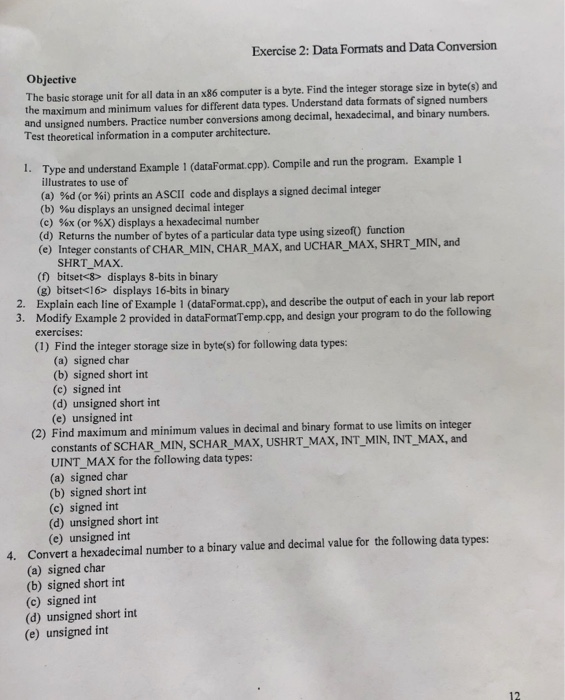 Exercise 2: Data Formats and Data Conversion

Objective

The basic storage unit for all data in an x86 computer is a byte. Find the integer storage size in byte(s) and the maximum and minimum values for different data types. Understand data formats of signed numbers and unsigned numbers. Practice number conversions among decimal, hexadecimal, and binary numbers. Test theoretical information in a computer architecture.

1. Type and understand Example 1 (dataFormat.cpp). Compile and run the program. Example 1 illustrates to use of
(a) %d (or %i) prints an ASCII code and displays a signed decimal integer
(b) %u displays an unsigned decimal integer
(c) %x (or %X) displays a hexadecimal number
(d) Returns the number of bytes of a particular data type using sizeof() function
(e) Integer constants of CHAR_MIN, CHAR_MAX, and UCHAR_MAX, SHRT_MIN, and SHRT_MAX.
(f) bitset<8> displays 8-bits in binary
(g) bitset<16> displays 16-bits in binary
2. Explain each line of Example 1 (dataFormat.cpp), and describe the output of each in your lab report
3. Modify Example 2 provided in dataFormatTemp.cpp, and design your program to do the following exercises:
(1) Find the integer storage size in byte(s) for following data types:
(a) signed char
(b) signed short int
(c) signed int
(d) unsigned short int
(e) unsigned int
(2) Find maximum and minimum values in decimal and binary format to use limits on integer constants of SCHAR_MIN, SCHAR_MAX, USHRT_MAX, INT_MIN, INT_MAX, and UINT_MAX for the following data types:
(a) signed char
(b) signed short int
(c) signed int
(d) unsigned short int
(e) unsigned int
4. Convert a hexadecimal number to a binary value and decimal value for the following data types:
(a) signed char
(b) signed short int
(c) signed int
(d) unsigned short int
(e) unsigned int

12